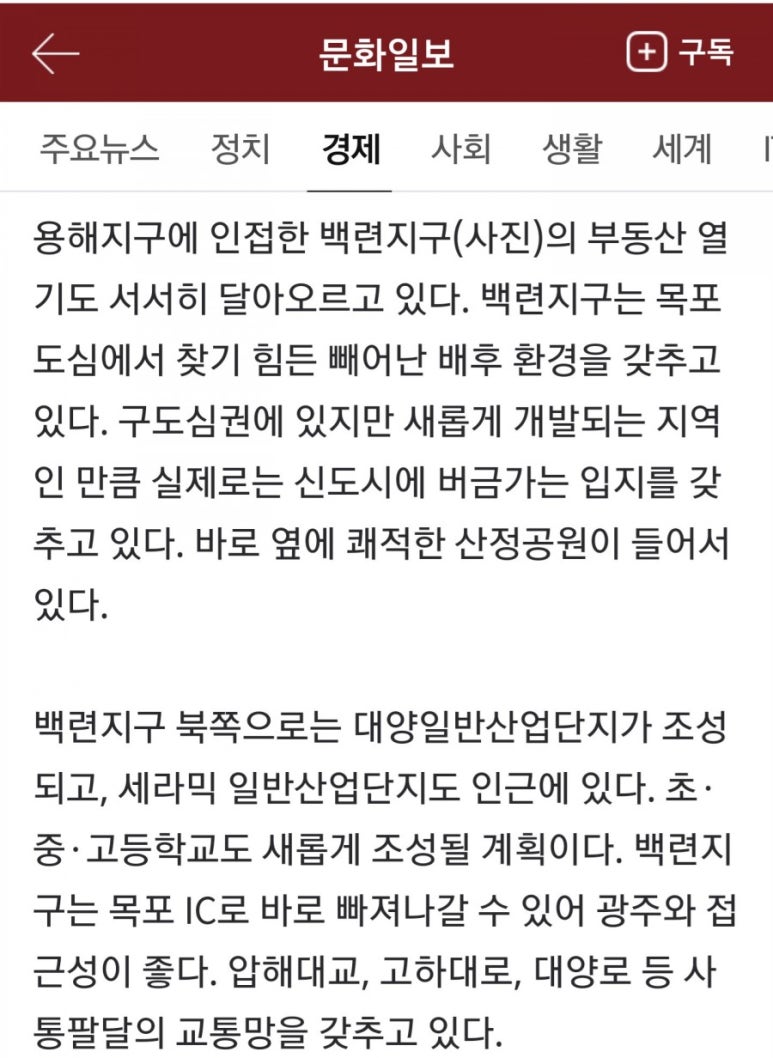 문화일보

구독

주요뉴스 정치 경제 사회 생활 세계 I

용해지구에 인접한 백련지구(사진)의 부동산 열기도 서서히 달아오르고 있다. 백련지구는 목포 도심에서 찾기 힘든 빼어난 배후 환경을 갖추고 있다. 구도심권에 있지만 새롭게 개발되는 지역인 만큼 실제로는 신도시에 버금가는 입지를 갖추고 있다. 바로 옆에 쾌적한 산정공원이 들어서 있다.

백련지구 북쪽으로는 대양일반산업단지가 조성되고, 세라믹 일반산업단지도 인근에 있다. 초·중·고등학교도 새롭게 조성될 계획이다. 백련지구는 목포 IC로 바로 빠져나갈 수 있어 광주와 접근성이 좋다. 압해대교, 고하대로, 대양로 등 사통팔달의 교통망을 갖추고 있다.